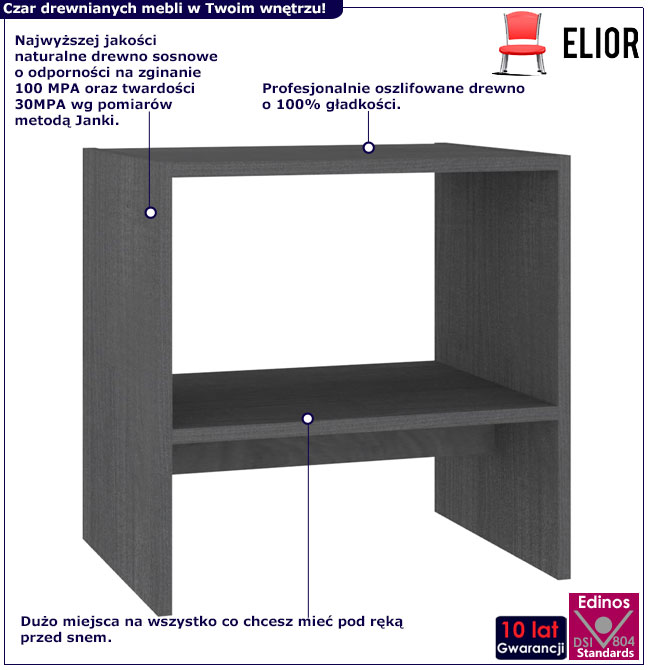 Czar drewnianych mebli w Twoim wnętrzu!

ELIOR

Najwyższej jakości naturalne drewno sosnowe o odporności na zginanie 100 MPA oraz twardości 30MPA wg pomiarów metodą Janki.

Profesjonalnie oszlifowane drewno o 100% gładkości.

Dużo miejsca na wszystko co chcesz mieć pod ręką przed snem.

10 lat
Gwarancji

Edinos
DSI 804
Standards